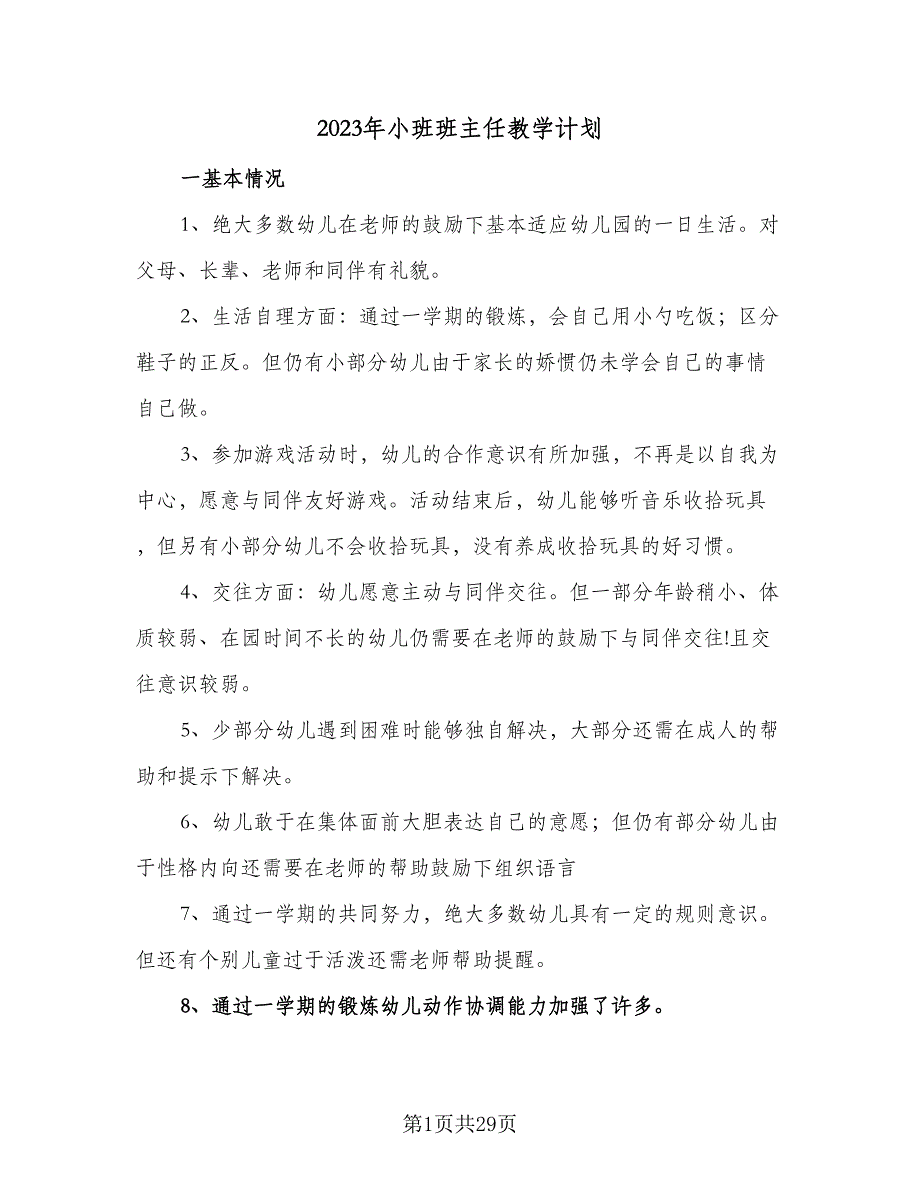 2023年小班班主任教学计划

一基本情况

1、绝大多数幼儿在老师的鼓励下基本适应幼儿园的一日生活。对父母、长辈、老师和同伴有礼貌。

2、生活自理方面：通过一学期的锻炼，会自己用小勺吃饭；区分鞋子的正反。但仍有小部分幼儿由于家长的娇惯仍未学会自己的事情自己做。

3、参加游戏活动时，幼儿的合作意识有所加强，不再是以自我为中心，愿意与同伴友好游戏。活动结束后，幼儿能够听音乐收拾玩具，但另有小部分幼儿不会收拾玩具，没有养成收拾玩具的好习惯。

4、交往方面：幼儿愿意主动与同伴交往。但一部分年龄稍小、体质较弱、在园时间不长的幼儿仍需要在老师的鼓励下与同伴交往!且交往意识较弱。

5、少部分幼儿遇到困难时能够独自解决，大部分还需在成人的帮助和提示下解决。

6、幼儿敢于在集体面前大胆表达自己的意愿；但仍有部分幼儿由于性格内向还需要在老师的帮助鼓励下组织语言

7、通过一学期的共同努力，绝大多数幼儿具有一定的规则意识。但还有个别儿童过于活泼还需老师帮助提醒。

8、通过一学期的锻炼幼儿动作协调能力加强了许多。

第1页共29页